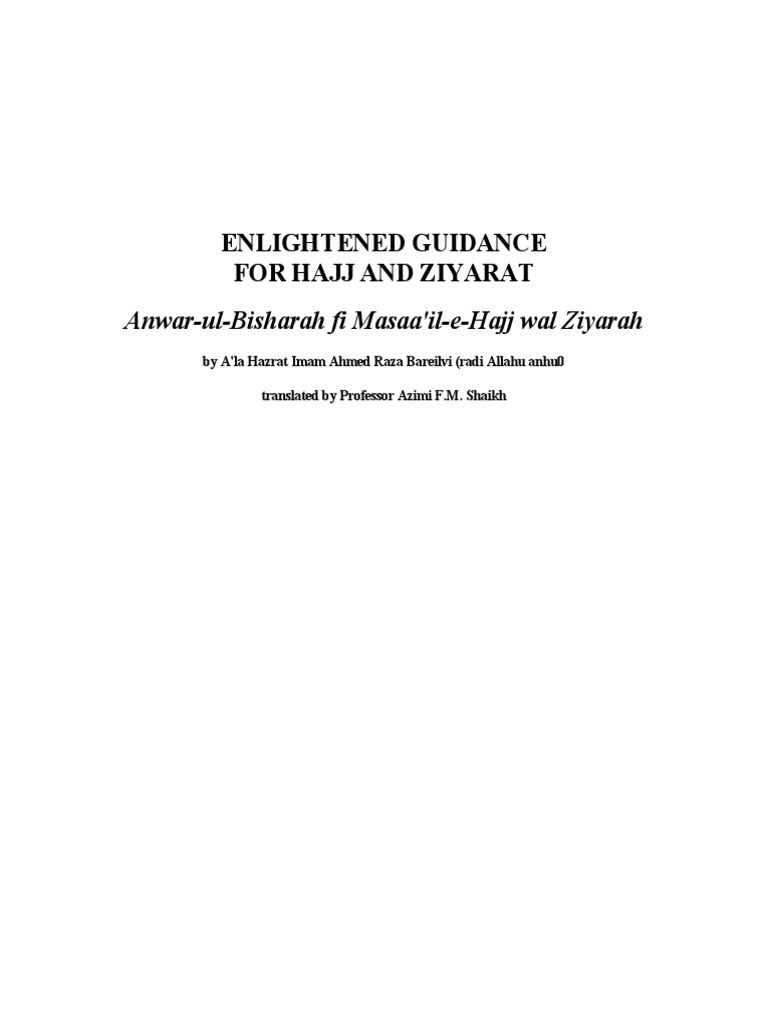 ENLIGHTENED GUIDANCE
FOR HAJJ AND ZIYARAT

Anwar-ul-Bisharah fi Masaa'il-e-Hajj wal Ziyarah

by A'la Hazrat Imam Ahmed Raza Bareilvi (radi Allahu anhu0

translated by Professor Azimi F.M. Shaikh